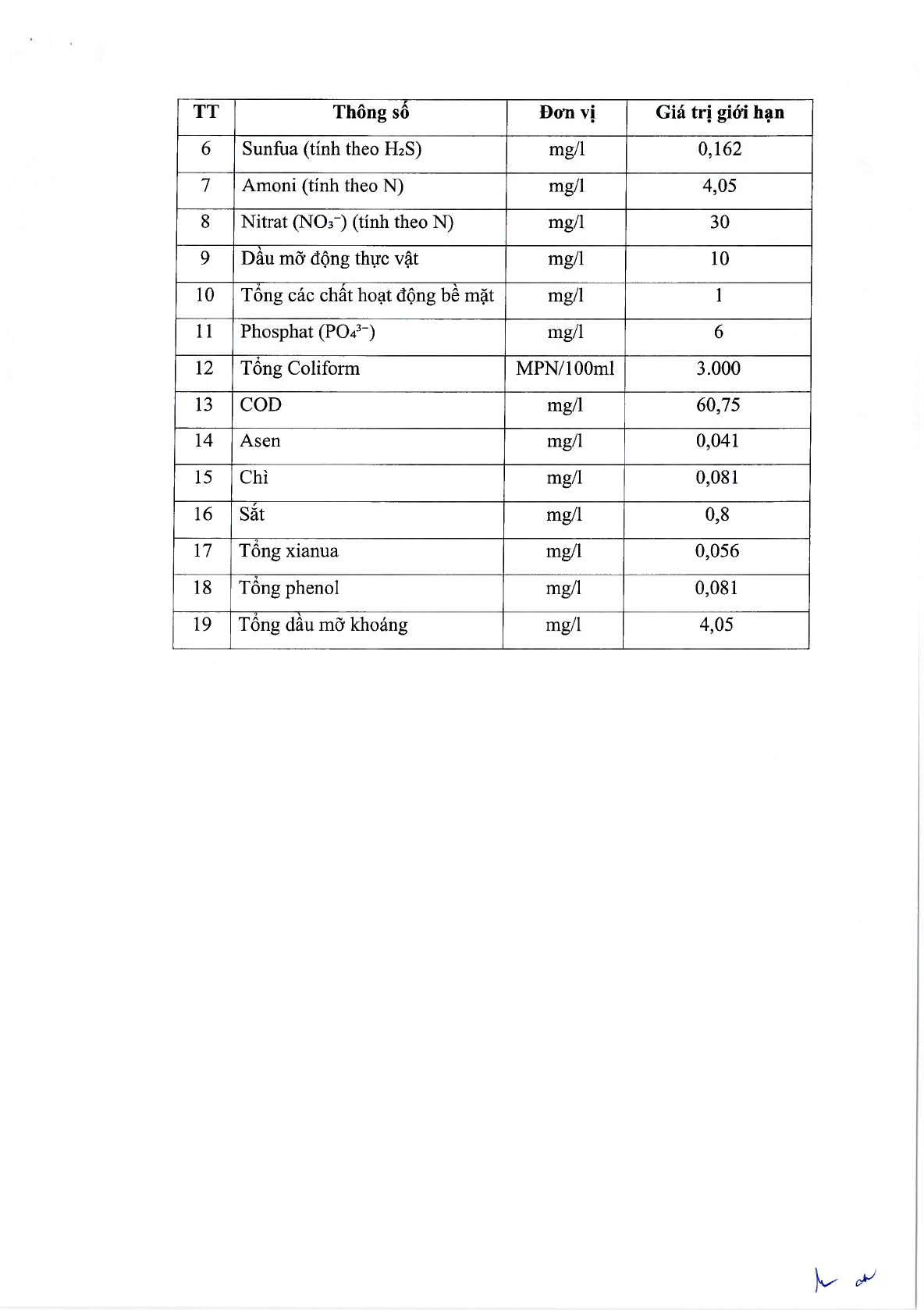 | TT | Thông số | Đơn vị | Giá trị giới hạn |
|---|---|---|---|
| 6 | Sunfua (tính theo $H_2S$) | mg/l | 0,162 |
| 7 | Amoni (tính theo N) | mg/l | 4,05 |
| 8 | Nitrat ($NO_3^-$) (tính theo N) | mg/l | 30 |
| 9 | Dầu mỡ động thực vật | mg/l | 10 |
| 10 | Tổng các chất hoạt động bề mặt | mg/l | 1 |
| 11 | Phosphat ($PO_4^{3-}$) | mg/l | 6 |
| 12 | Tổng Coliform | MPN/100ml | 3.000 |
| 13 | COD | mg/l | 60,75 |
| 14 | Asen | mg/l | 0,041 |
| 15 | Chì | mg/l | 0,081 |
| 16 | Sắt | mg/l | 0,8 |
| 17 | Tổng xianua | mg/l | 0,056 |
| 18 | Tổng phenol | mg/l | 0,081 |
| 19 | Tổng dầu mỡ khoáng | mg/l | 4,05 |